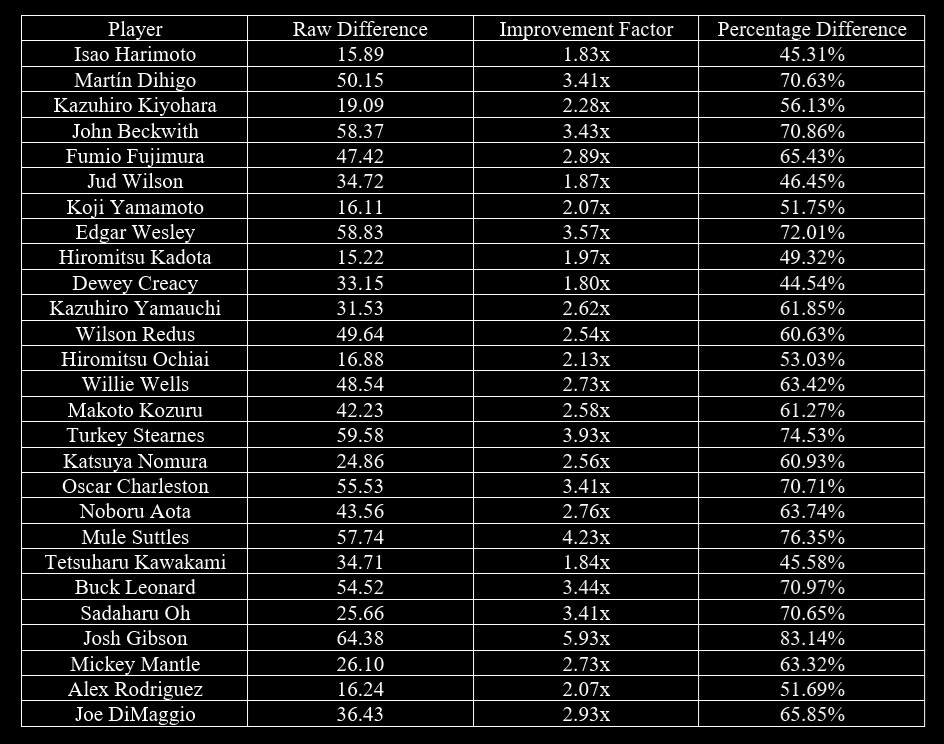 | Player | Raw Difference | Improvement Factor | Percentage Difference |
|---|---|---|---|
| Isao Harimoto | 15.89 | 1.83x | 45.31% |
| Martín Dihigo | 50.15 | 3.41x | 70.63% |
| Kazuhiro Kiyohara | 19.09 | 2.28x | 56.13% |
| John Beckwith | 58.37 | 3.43x | 70.86% |
| Fumio Fujimura | 47.42 | 2.89x | 65.43% |
| Jud Wilson | 34.72 | 1.87x | 46.45% |
| Koji Yamamoto | 16.11 | 2.07x | 51.75% |
| Edgar Wesley | 58.83 | 3.57x | 72.01% |
| Hiromitsu Kadota | 15.22 | 1.97x | 49.32% |
| Dewey Creacy | 33.15 | 1.80x | 44.54% |
| Kazuhiro Yamauchi | 31.53 | 2.62x | 61.85% |
| Wilson Redus | 49.64 | 2.54x | 60.63% |
| Hiromitsu Ochiai | 16.88 | 2.13x | 53.03% |
| Willie Wells | 48.54 | 2.73x | 63.42% |
| Makoto Kozuru | 42.23 | 2.58x | 61.27% |
| Turkey Stearnes | 59.58 | 3.93x | 74.53% |
| Katsuya Nomura | 24.86 | 2.56x | 60.93% |
| Oscar Charleston | 55.53 | 3.41x | 70.71% |
| Noboru Aota | 43.56 | 2.76x | 63.74% |
| Mule Suttles | 57.74 | 4.23x | 76.35% |
| Tetsuharu Kawakami | 34.71 | 1.84x | 45.58% |
| Buck Leonard | 54.52 | 3.44x | 70.97% |
| Sadaharu Oh | 25.66 | 3.41x | 70.65% |
| Josh Gibson | 64.38 | 5.93x | 83.14% |
| Mickey Mantle | 26.10 | 2.73x | 63.32% |
| Alex Rodriguez | 16.24 | 2.07x | 51.69% |
| Joe DiMaggio | 36.43 | 2.93x | 65.85% |